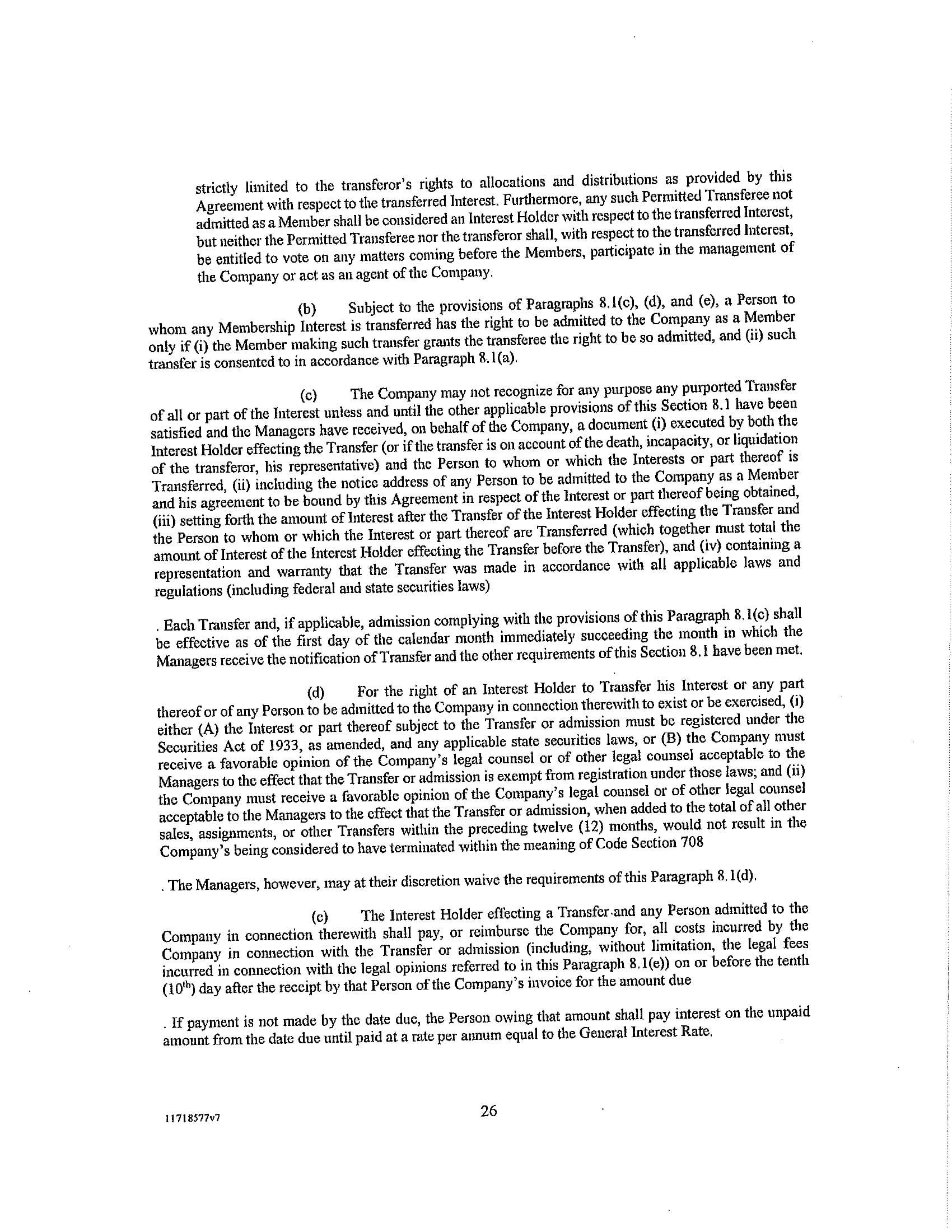 strictly limited to the transferor's rights to allocations and distributions as provided by this Agreement with respect to the transferred Interest. Furthermore, any such Permitted Transferee not admitted as a Member shall be considered an Interest Holder with respect to the transferred Interest, but neither the Permitted Transferee nor the transferor shall, with respect to the transferred Interest, be entitled to vote on any matters coming before the Members, participate in the management of the Company or act as an agent of the Company.

(b) Subject to the provisions of Paragraphs 8.1(c), (d), and (e), a Person to whom any Membership Interest is transferred has the right to be admitted to the Company as a Member only if (i) the Member making such transfer grants the transferee the right to be so admitted, and (ii) such transfer is consented to in accordance with Paragraph 8.1(a).

(c) The Company may not recognize for any purpose any purported Transfer of all or part of the Interest unless and until the other applicable provisions of this Section 8.1 have been satisfied and the Managers have received, on behalf of the Company, a document (i) executed by both the Interest Holder effecting the Transfer (or if the transfer is on account of the death, incapacity, or liquidation of the transferor, his representative) and the Person to whom or which the Interests or part thereof is Transferred, (ii) including the notice address of any Person to be admitted to the Company as a Member and his agreement to be bound by this Agreement in respect of the Interest or part thereof being obtained, (iii) setting forth the amount of Interest after the Transfer of the Interest Holder effecting the Transfer and the Person to whom or which the Interest or part thereof are Transferred (which together must total the amount of Interest of the Interest Holder effecting the Transfer before the Transfer), and (iv) containing a representation and warranty that the Transfer was made in accordance with all applicable laws and regulations (including federal and state securities laws)

. Each Transfer and, if applicable, admission complying with the provisions of this Paragraph 8.1(c) shall be effective as of the first day of the calendar month immediately succeeding the month in which the Managers receive the notification of Transfer and the other requirements of this Section 8.1 have been met.

(d) For the right of an Interest Holder to Transfer his Interest or any part thereof or of any Person to be admitted to the Company in connection therewith to exist or be exercised, (i) either (A) the Interest or part thereof subject to the Transfer or admission must be registered under the Securities Act of 1933, as amended, and any applicable state securities laws, or (B) the Company must receive a favorable opinion of the Company's legal counsel or of other legal counsel acceptable to the Managers to the effect that the Transfer or admission is exempt from registration under those laws; and (ii) the Company must receive a favorable opinion of the Company's legal counsel or of other legal counsel acceptable to the Managers to the effect that the Transfer or admission, when added to the total of all other sales, assignments, or other Transfers within the preceding twelve (12) months, would not result in the Company's being considered to have terminated within the meaning of Code Section 708

. The Managers, however, may at their discretion waive the requirements of this Paragraph 8.1(d).

(e) The Interest Holder effecting a Transfer and any Person admitted to the Company in connection therewith shall pay, or reimburse the Company for, all costs incurred by the Company in connection with the Transfer or admission (including, without limitation, the legal fees incurred in connection with the legal opinions referred to in this Paragraph 8.1(e)) on or before the tenth ($10^{th}$) day after the receipt by that Person of the Company's invoice for the amount due

. If payment is not made by the date due, the Person owing that amount shall pay interest on the unpaid amount from the date due until paid at a rate per annum equal to the General Interest Rate.

11718577v7

26